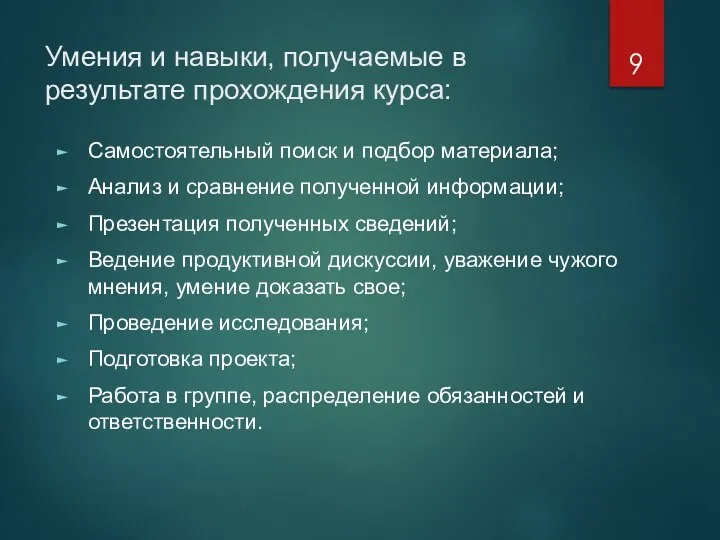 Умения и навыки, получаемые в результате прохождения курса:

9

► Самостоятельный поиск и подбор материала;
► Анализ и сравнение полученной информации;
► Презентация полученных сведений;
► Ведение продуктивной дискуссии, уважение чужого мнения, умение доказать свое;
► Проведение исследования;
► Подготовка проекта;
► Работа в группе, распределение обязанностей и ответственности.